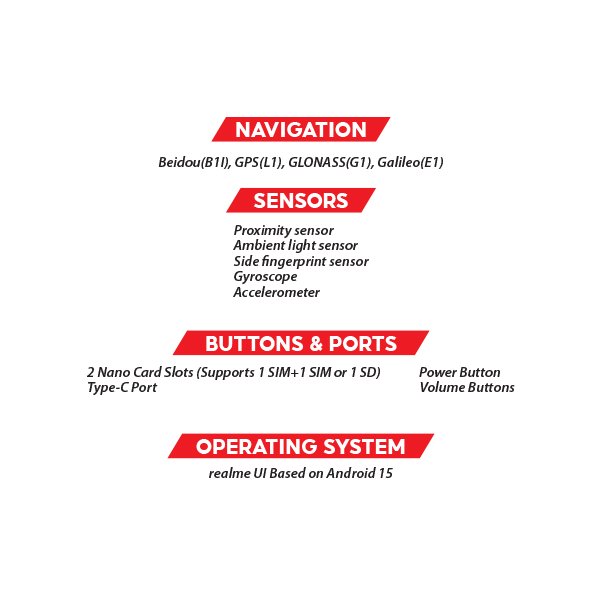 NAVIGATION

Beidou(B1I), GPS(L1), GLONASS(G1), Galileo(E1)

SENSORS

Proximity sensor
Ambient light sensor
Side fingerprint sensor
Gyroscope
Accelerometer

BUTTONS & PORTS

2 Nano Card Slots (Supports 1 SIM+1 SIM or 1 SD)
Type-C Port

Power Button
Volume Buttons

OPERATING SYSTEM

realme UI Based on Android 15